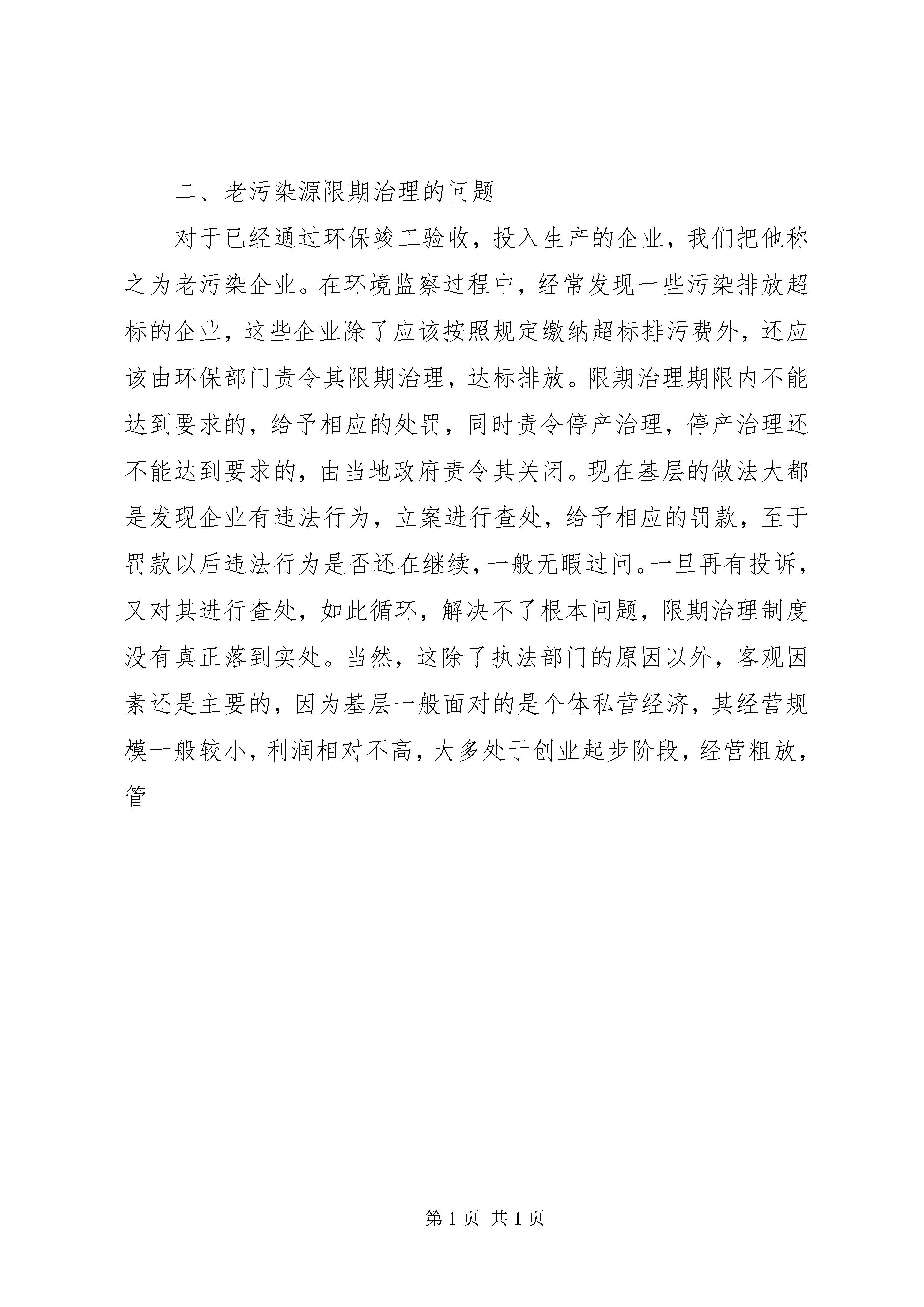 二、老污染源限期治理的问题

对于已经通过环保竣工验收，投入生产的企业，我们把他称之为老污染企业。在环境监察过程中，经常发现一些污染排放超标的企业，这些企业除了应该按照规定缴纳超标排污费外，还应该由环保部门责令其限期治理，达标排放。限期治理期限内不能达到要求的，给予相应的处罚，同时责令停产治理，停产治理还不能达到要求的，由当地政府责令其关闭。现在基层的做法大都是发现企业有违法行为，立案进行查处，给予相应的罚款，至于罚款以后违法行为是否还在继续，一般无暇过问。一旦再有投诉，又对其进行查处，如此循环，解决不了根本问题，限期治理制度没有真正落到实处。当然，这除了执法部门的原因以外，客观因素还是主要的，因为基层一般面对的是个体私营经济，其经营规模一般较小，利润相对不高，大多处于创业起步阶段，经营粗放，管

第 1 页 共 1 页